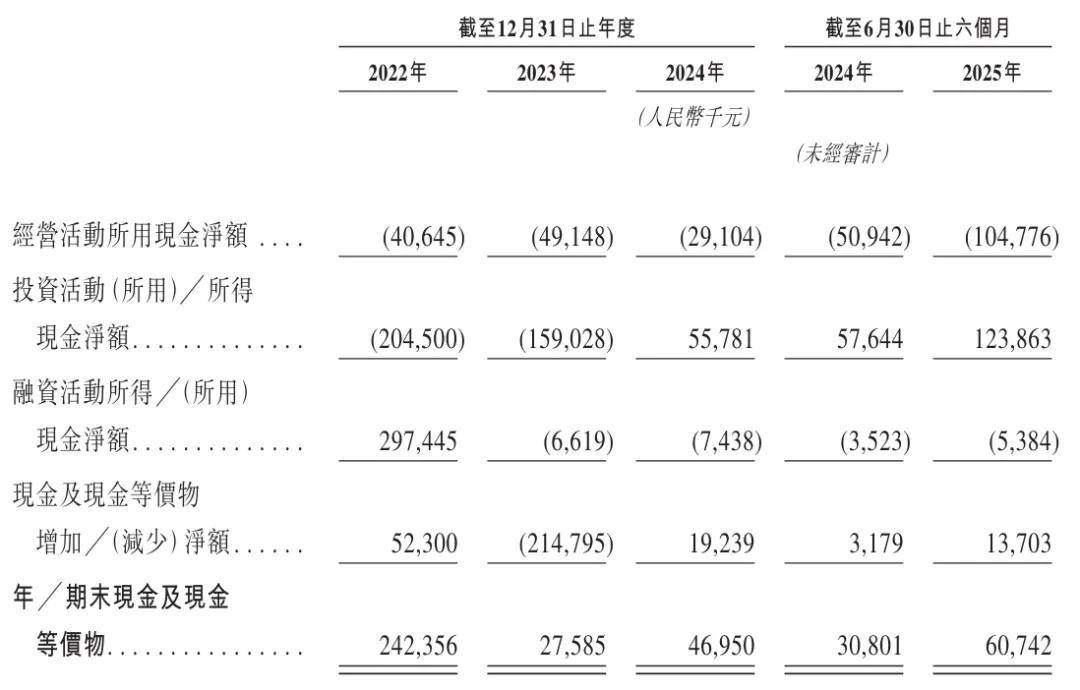 | | 截至12月31日止年度 | | | 截至6月30日止六個月 | |
|---|---|---|---|---|---|
| | 2022年 | 2023年 | 2024年 | 2024年 | 2025年 |
| | | | (人民幣千元) | | |
| | | | | (未經審計) | |
| 經營活動所用現金淨額 .... | (40,645) | (49,148) | (29,104) | (50,942) | (104,776) |
| 投資活動(所用)/所得現金淨額.............. | (204,500) | (159,028) | 55,781 | 57,644 | 123,863 |
| 融資活動所得/(所用)現金淨額.............. | 297,445 | (6,619) | (7,438) | (3,523) | (5,384) |
| 現金及現金等價物增加/(減少)淨額...... | 52,300 | (214,795) | 19,239 | 3,179 | 13,703 |
| 年/期末現金及現金等價物................ | 242,356 | 27,585 | 46,950 | 30,801 | 60,742 |